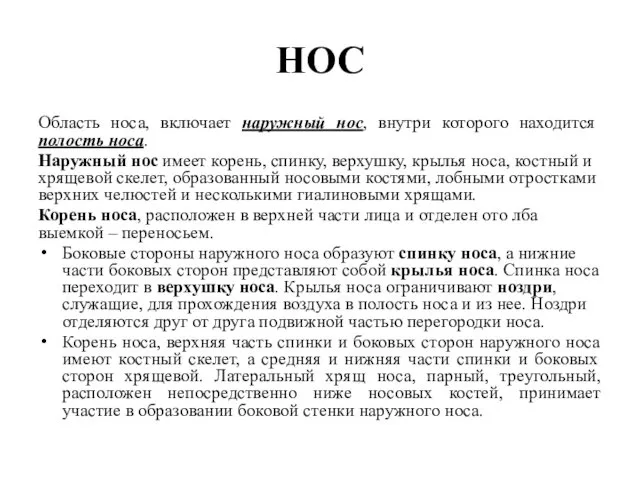 НОС

Область носа, включает наружный нос, внутри которого находится полость носа.

Наружный нос имеет корень, спинку, верхушку, крылья носа, костный и хрящевой скелет, образованный носовыми костями, лобными отростками верхних челюстей и несколькими гиалиновыми хрящами.

Корень носа, расположен в верхней части лица и отделен ото лба выемкой – переносьем.

• Боковые стороны наружного носа образуют спинку носа, а нижние части боковых сторон представляют собой крылья носа. Спинка носа переходит в верхушку носа. Крылья носа ограничивают ноздри, служащие, для прохождения воздуха в полость носа и из нее. Ноздри отделяются друг от друга подвижной частью перегородки носа.

• Корень носа, верхняя часть спинки и боковых сторон наружного носа имеют костный скелет, а средняя и нижняя части спинки и боковых сторон хрящевой. Латеральный хрящ носа, парный, треугольный, расположен непосредственно ниже носовых костей, принимает участие в образовании боковой стенки наружного носа.